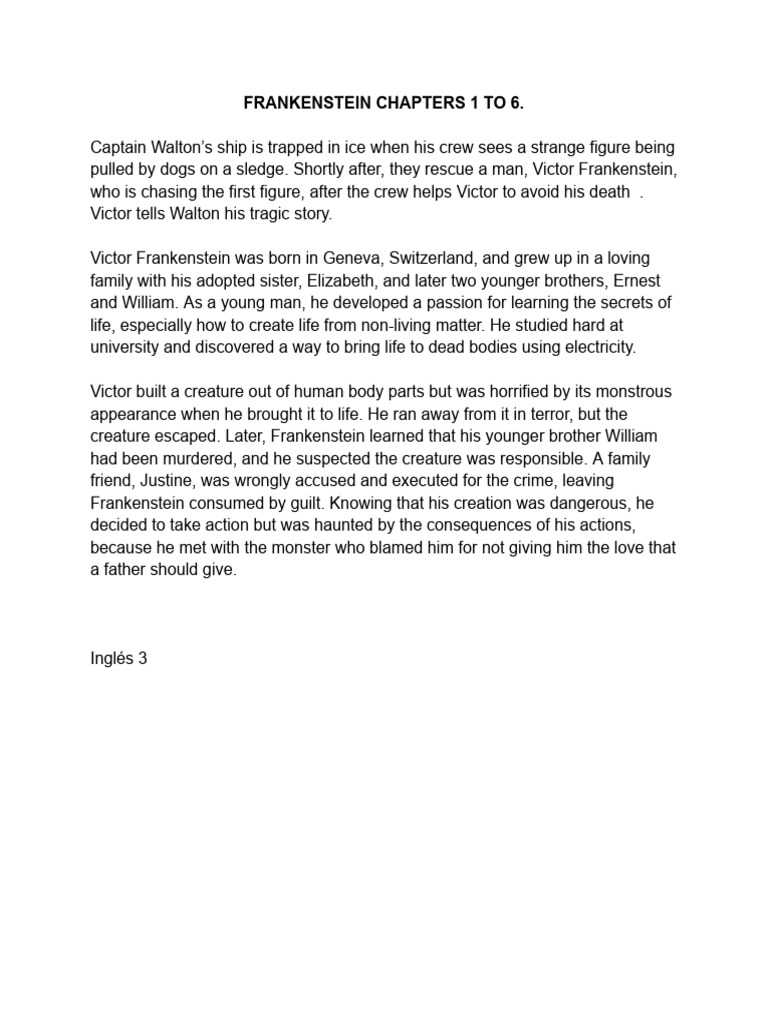 FRANKENSTEIN CHAPTERS 1 TO 6.

Captain Walton's ship is trapped in ice when his crew sees a strange figure being pulled by dogs on a sledge. Shortly after, they rescue a man, Victor Frankenstein, who is chasing the first figure, after the crew helps Victor to avoid his death . Victor tells Walton his tragic story.

Victor Frankenstein was born in Geneva, Switzerland, and grew up in a loving family with his adopted sister, Elizabeth, and later two younger brothers, Ernest and William. As a young man, he developed a passion for learning the secrets of life, especially how to create life from non-living matter. He studied hard at university and discovered a way to bring life to dead bodies using electricity.

Victor built a creature out of human body parts but was horrified by its monstrous appearance when he brought it to life. He ran away from it in terror, but the creature escaped. Later, Frankenstein learned that his younger brother William had been murdered, and he suspected the creature was responsible. A family friend, Justine, was wrongly accused and executed for the crime, leaving Frankenstein consumed by guilt. Knowing that his creation was dangerous, he decided to take action but was haunted by the consequences of his actions, because he met with the monster who blamed him for not giving him the love that a father should give.

Inglés 3